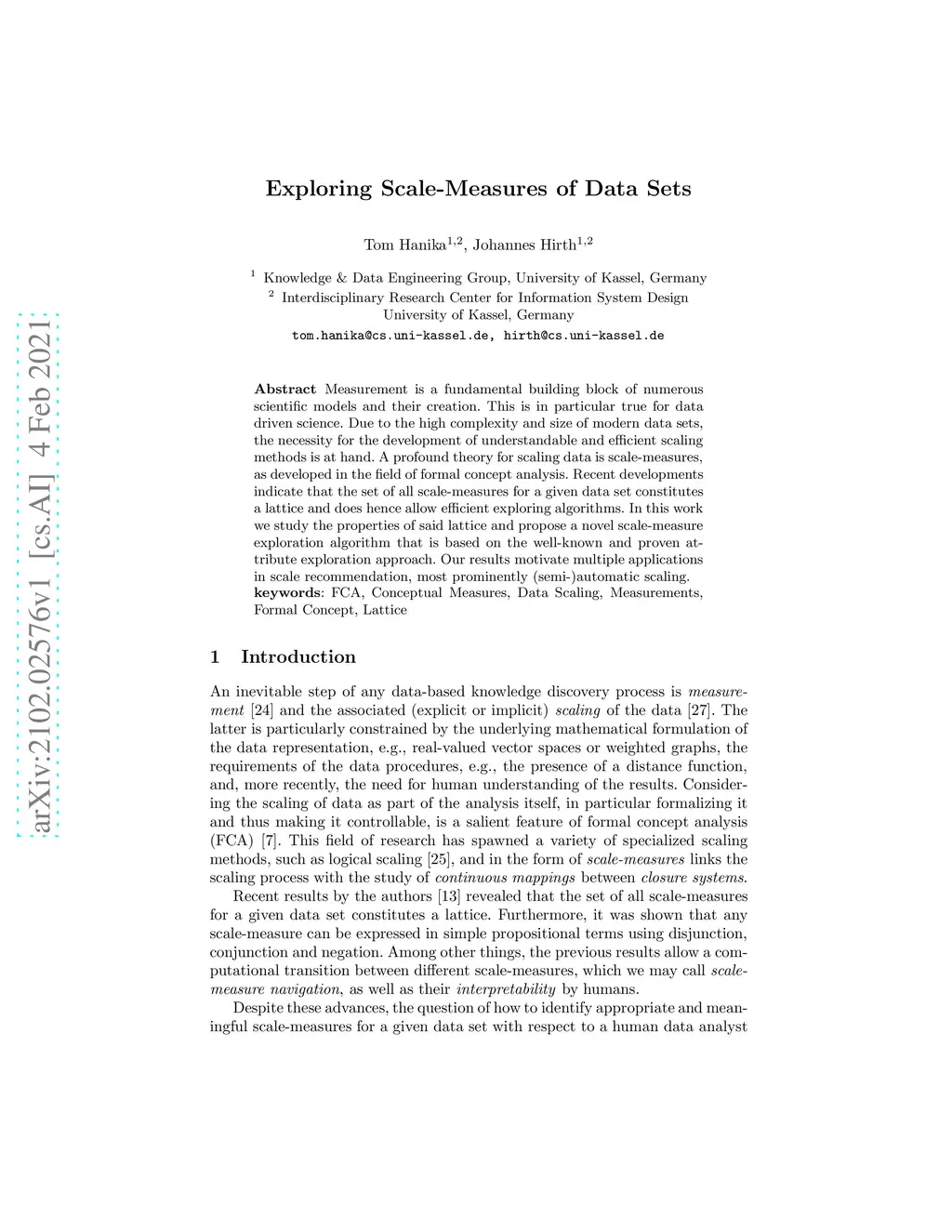 arXiv:2102.02576v1 [cs.AI] 4 Feb 2021

Exploring Scale-Measures of Data Sets

Tom Hanika$^{1,2}$, Johannes Hirth$^{1,2}$

$^1$ Knowledge & Data Engineering Group, University of Kassel, Germany
$^2$ Interdisciplinary Research Center for Information System Design
University of Kassel, Germany
tom.hanika@cs.uni-kassel.de, hirth@cs.uni-kassel.de

Abstract Measurement is a fundamental building block of numerous scientific models and their creation. This is in particular true for data driven science. Due to the high complexity and size of modern data sets, the necessity for the development of understandable and efficient scaling methods is at hand. A profound theory for scaling data is scale-measures, as developed in the field of formal concept analysis. Recent developments indicate that the set of all scale-measures for a given data set constitutes a lattice and does hence allow efficient exploring algorithms. In this work we study the properties of said lattice and propose a novel scale-measure exploration algorithm that is based on the well-known and proven attribute exploration approach. Our results motivate multiple applications in scale recommendation, most prominently (semi-)automatic scaling.
keywords: FCA, Conceptual Measures, Data Scaling, Measurements, Formal Concept, Lattice

1 Introduction

An inevitable step of any data-based knowledge discovery process is measurement [24] and the associated (explicit or implicit) scaling of the data [27]. The latter is particularly constrained by the underlying mathematical formulation of the data representation, e.g., real-valued vector spaces or weighted graphs, the requirements of the data procedures, e.g., the presence of a distance function, and, more recently, the need for human understanding of the results. Considering the scaling of data as part of the analysis itself, in particular formalizing it and thus making it controllable, is a salient feature of formal concept analysis (FCA) [7]. This field of research has spawned a variety of specialized scaling methods, such as logical scaling [25], and in the form of scale-measures links the scaling process with the study of continuous mappings between closure systems.

Recent results by the authors [13] revealed that the set of all scale-measures for a given data set constitutes a lattice. Furthermore, it was shown that any scale-measure can be expressed in simple propositional terms using disjunction, conjunction and negation. Among other things, the previous results allow a computational transition between different scale-measures, which we may call scale-measure navigation, as well as their interpretability by humans.

Despite these advances, the question of how to identify appropriate and meaningful scale-measures for a given data set with respect to a human data analyst